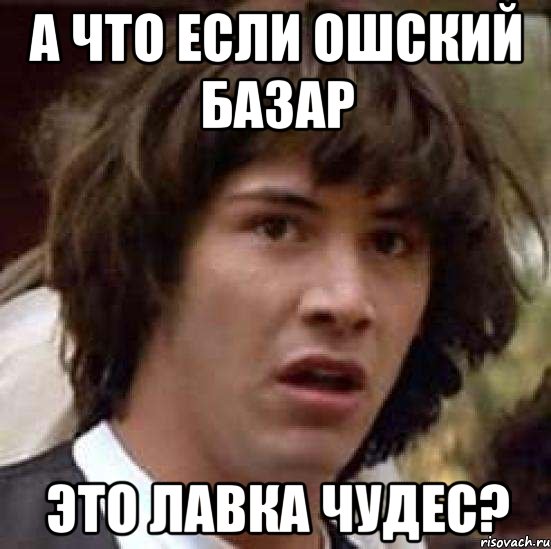 А ЧТО ЕСЛИ ОШСКИЙ БАЗАР

ЭТО ЛАВКА ЧУДЕС?

risovach.ru